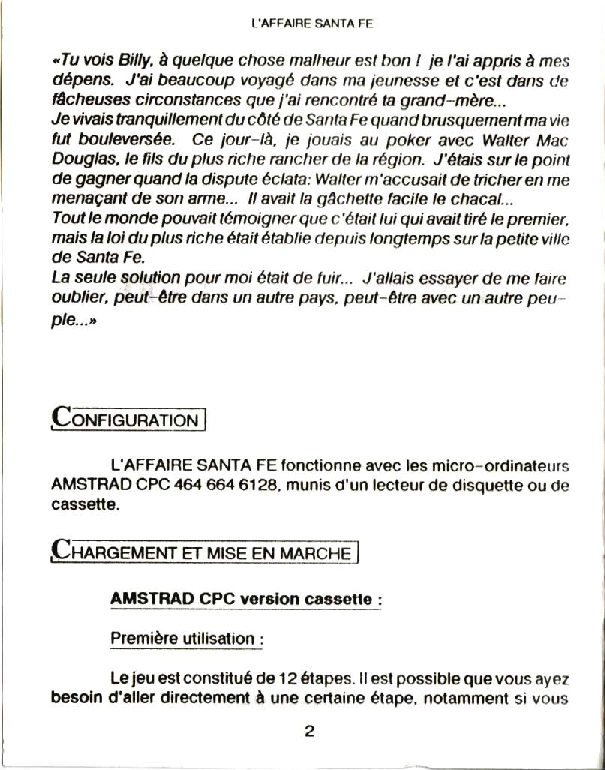 L'AFFAIRE SANTA FE

«Tu vois Billy, à quelque chose malheur est bon ! je l'ai appris à mes dépens. J'ai beaucoup voyagé dans ma jeunesse et c'est dans de fâcheuses circonstances que j'ai rencontré ta grand-mère...
Je vivais tranquillement du côté de Santa Fe quand brusquement ma vie fut bouleversée. Ce jour-là, je jouais au poker avec Walter Mac Douglas, le fils du plus riche rancher de la région. J'étais sur le point de gagner quand la dispute éclata: Walter m'accusait de tricher en me menaçant de son arme... Il avait la gâchette facile le chacal...
Tout le monde pouvait témoigner que c'était lui qui avait tiré le premier, mais la loi du plus riche était établie depuis longtemps sur la petite ville de Santa Fe.
La seule solution pour moi était de fuir... J'allais essayer de me faire oublier, peut-être dans un autre pays, peut-être avec un autre peuple...»

CONFIGURATION

L'AFFAIRE SANTA FE fonctionne avec les micro-ordinateurs AMSTRAD CPC 464 664 6128, munis d'un lecteur de disquette ou de cassette.

CHARGEMENT ET MISE EN MARCHE

AMSTRAD CPC version cassette :

Première utilisation :

Le jeu est constitué de 12 étapes. Il est possible que vous ayez besoin d'aller directement à une certaine étape, notamment si vous

2